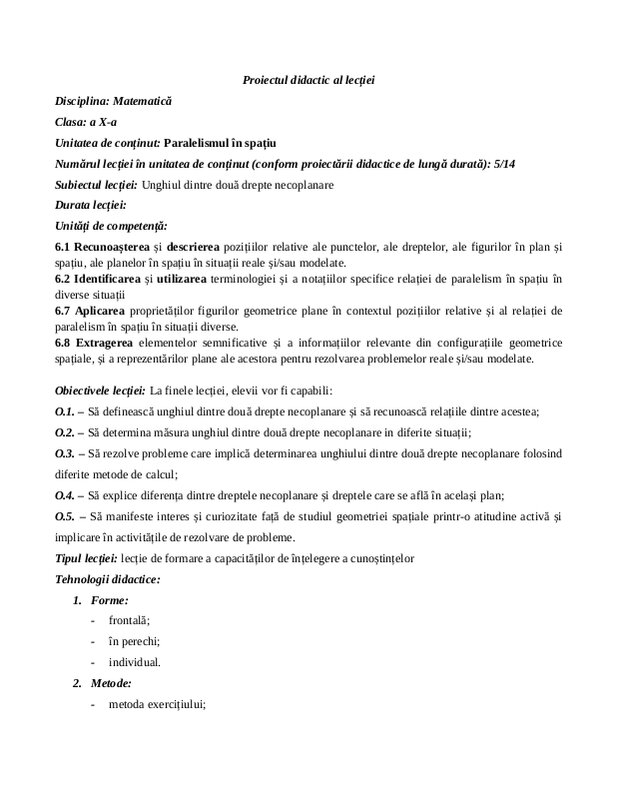 Proiectul didactic al lecției

Disciplina: Matematică

Clasa: a X-a

Unitatea de conținut: Paralelismul în spațiu

Numărul lecției în unitatea de conținut (conform proiectării didactice de lungă durată): 5/14

Subiectul lecției: Unghiul dintre două drepte necoplanare

Durata lecției:

Unități de competență:

6.1 Recunoașterea și descrierea pozițiilor relative ale punctelor, ale dreptelor, ale figurilor în plan și spațiu, ale planelor în spațiu în situații reale și/sau modelate.
6.2 Identificarea și utilizarea terminologiei și a notațiilor specifice relației de paralelism în spațiu în diverse situații
6.7 Aplicarea proprietăților figurilor geometrice plane în contextul pozițiilor relative și al relației de paralelism în spațiu în situații diverse.
6.8 Extragerea elementelor semnificative și a informațiilor relevante din configurațiile geometrice spațiale, și a reprezentărilor plane ale acestora pentru rezolvarea problemelor reale și/sau modelate.

Obiectivele lecției: La finele lecției, elevii vor fi capabili:

O.1. – Să definească unghiul dintre două drepte necoplanare și să recunoască relațiile dintre acestea;

O.2. – Să determina măsura unghiul dintre două drepte necoplanare in diferite situații;

O.3. – Să rezolve probleme care implică determinarea unghiului dintre două drepte necoplanare folosind diferite metode de calcul;

O.4. – Să explice diferența dintre dreptele necoplanare și dreptele care se află în același plan;

O.5. – Să manifeste interes și curiozitate față de studiul geometriei spațiale printr-o atitudine activă și implicare în activitățile de rezolvare de probleme.

Tipul lecției: lecție de formare a capacităților de înțelegere a cunoștințelor

Tehnologii didactice:

1. Forme:
- frontală;
- în perechi;
- individual.

2. Metode:
- metoda exercițiului;